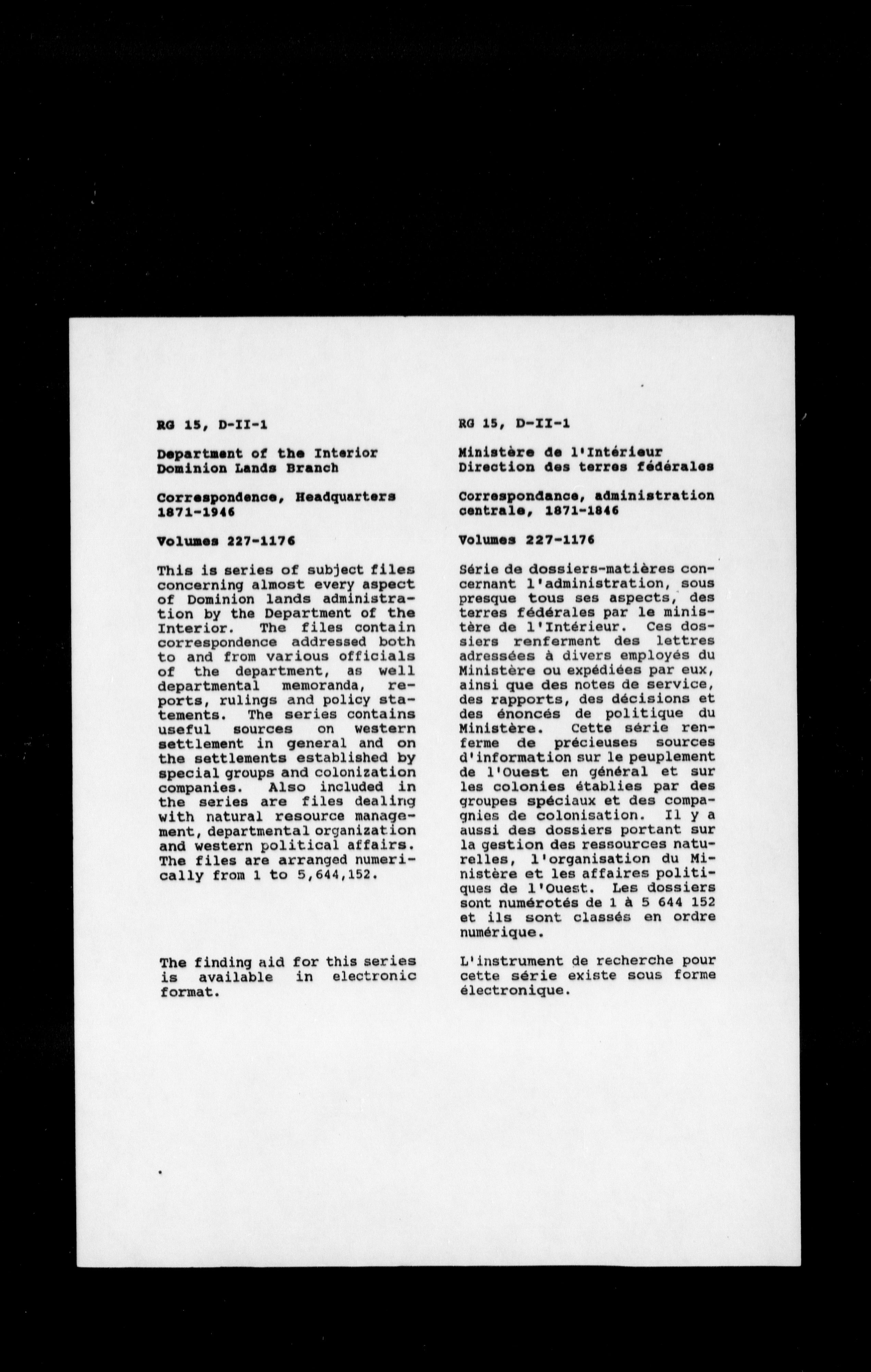 RG 15, D-II-1

Department of the Interior
Dominion Lands Branch

Correspondence, Headquarters
1871-1946

Volumes 227-1176

This is series of subject files concerning almost every aspect of Dominion lands administration by the Department of the Interior. The files contain correspondence addressed both to and from various officials of the department, as well departmental memoranda, reports, rulings and policy statements. The series contains useful sources on western settlement in general and on the settlements established by special groups and colonization companies. Also included in the series are files dealing with natural resource management, departmental organization and western political affairs. The files are arranged numerically from 1 to 5,644,152.

The finding aid for this series is available in electronic format.

RG 15, D-II-1

Ministère de l'Intérieur
Direction des terres fédérales

Correspondance, administration centrale, 1871-1846

Volumes 227-1176

Série de dossiers-matières concernant l'administration, sous presque tous ses aspects, des terres fédérales par le ministère de l'Intérieur. Ces dossiers renferment des lettres adressées à divers employés du Ministère ou expédiées par eux, ainsi que des notes de service, des rapports, des décisions et des énoncés de politique du Ministère. Cette série renferme de précieuses sources d'information sur le peuplement de l'Ouest en général et sur les colonies établies par des groupes spéciaux et des compagnies de colonisation. Il y a aussi des dossiers portant sur la gestion des ressources naturelles, l'organisation du Ministère et les affaires politiques de l'Ouest. Les dossiers sont numérotés de 1 à 5 644 152 et ils sont classés en ordre numérique.

L'instrument de recherche pour cette série existe sous forme électronique.